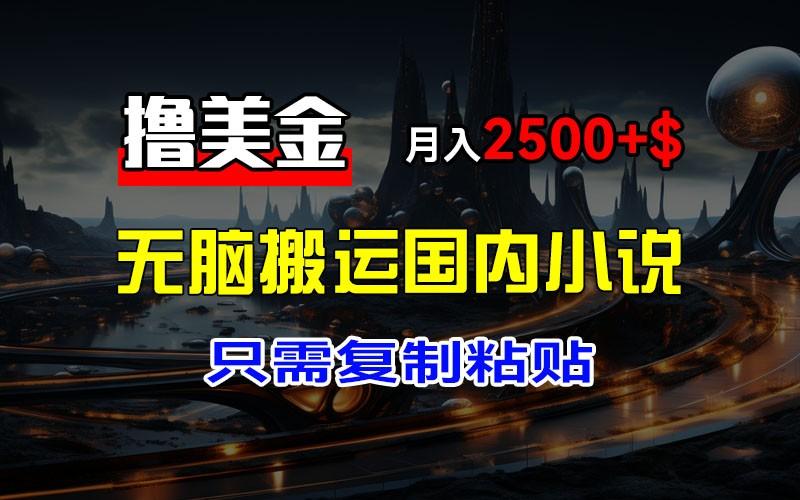 撸美金 月入2500+$

无脑搬运国内小说

只需复制粘贴